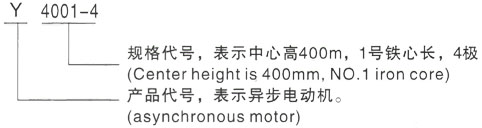 Y 4001-4

规格代号，表示中心高400m，1号铁心长，4极
(Center height is 400mm, NO.1 iron core)

产品代号，表示异步电动机。
(asynchronous motor)